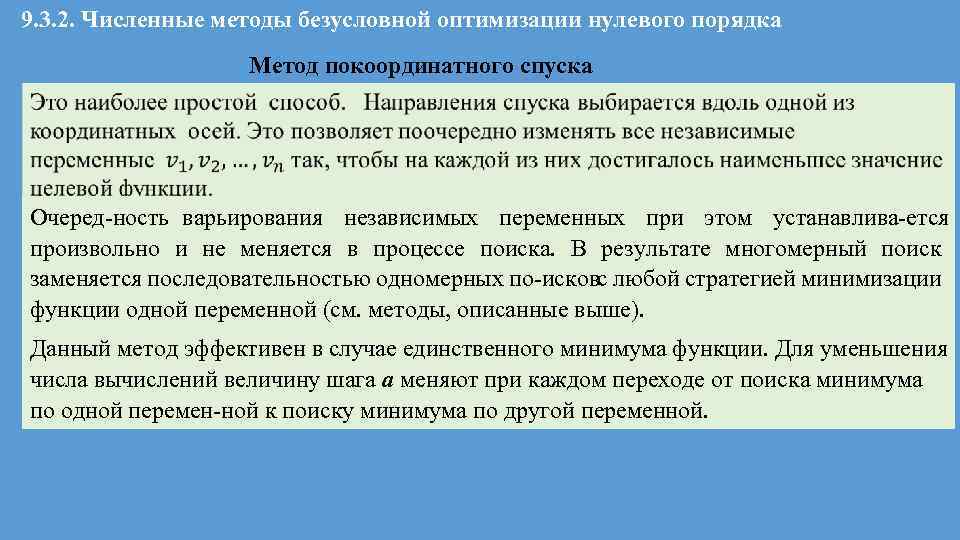 9.3.2. Численные методы безусловной оптимизации нулевого порядка

Метод покоординатного спуска

Это наиболее простой способ. Направления спуска выбирается вдоль одной из координатных осей. Это позволяет поочередно изменять все независимые переменные $v_1, v_2, \ldots, v_n$ так, чтобы на каждой из них достигалось наименьшее значение целевой функции.

Очеред-ность варьирования независимых переменных при этом устанавлива-ется произвольно и не меняется в процессе поиска. В результате многомерный поиск заменяется последовательностью одномерных по-исковс любой стратегией минимизации функции одной переменной (см. методы, описанные выше).

Данный метод эффективен в случае единственного минимума функции. Для уменьшения числа вычислений величину шага $a$ меняют при каждом переходе от поиска минимума по одной перемен-ной к поиску минимума по другой переменной.